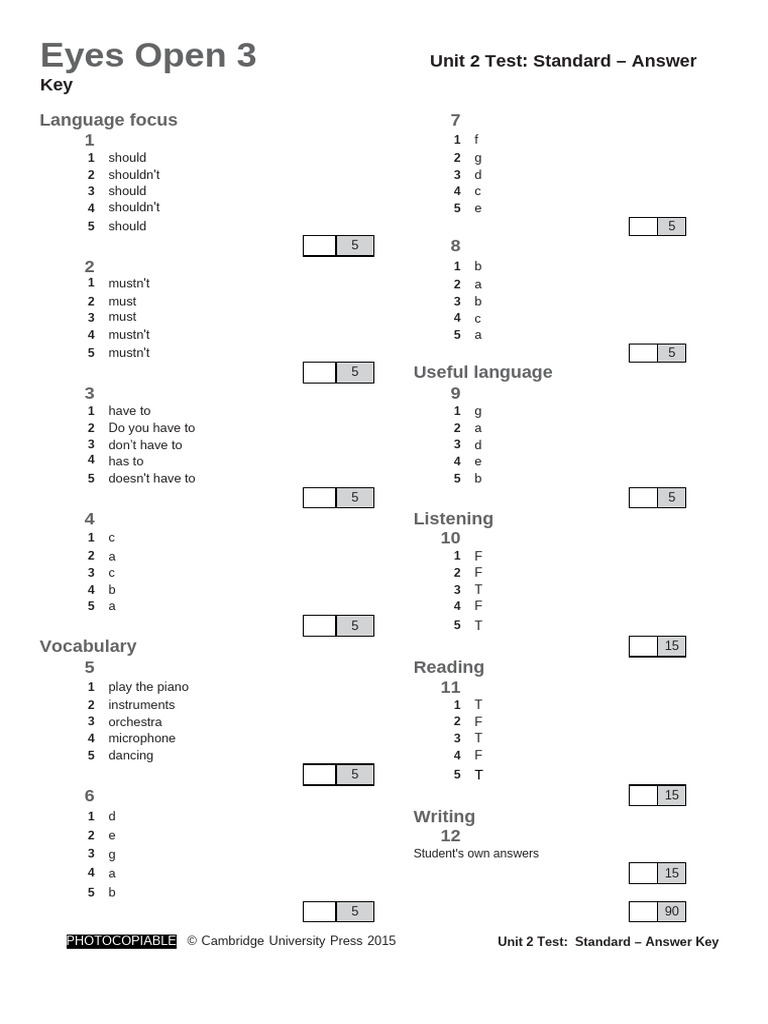 Eyes Open 3

Unit 2 Test: Standard – Answer Key

Language focus

1
1 should
2 shouldn't
3 should
4 shouldn't
5 should

5

2
1 mustn't
2 must
3 must
4 mustn't
5 mustn't

5

3
1 have to
2 Do you have to
3 don't have to
4 has to
5 doesn't have to

5

4
1 c
2 a
3 c
4 b
5 a

5

Vocabulary

5
1 play the piano
2 instruments
3 orchestra
4 microphone
5 dancing

5

6
1 d
2 e
3 g
4 a
5 b

5

7
1 f
2 g
3 d
4 c
5 e

5

8
1 b
2 a
3 b
4 c
5 a

5

Useful language

9
1 g
2 a
3 d
4 e
5 b

5

Listening

10
1 F
2 F
3 T
4 F
5 T

15

Reading

11
1 T
2 F
3 T
4 F
5 T

15

Writing

12
Student's own answers

15

90

PHOTOCOPIABLE © Cambridge University Press 2015

Unit 2 Test: Standard – Answer Key